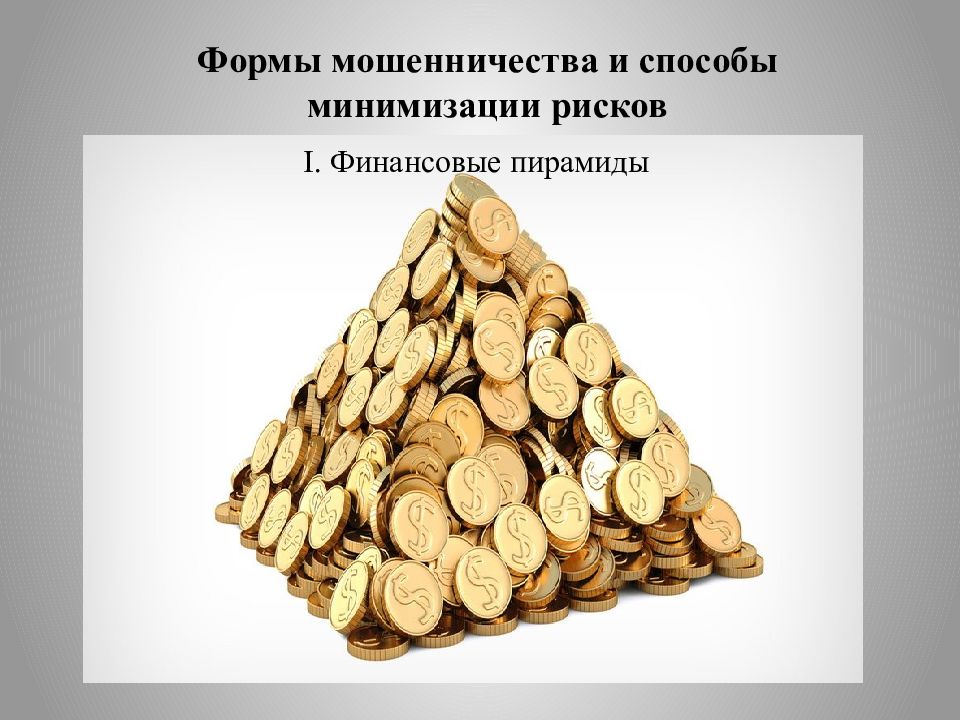 Формы мошенничества и способы минимизации рисков

I. Финансовые пирамиды